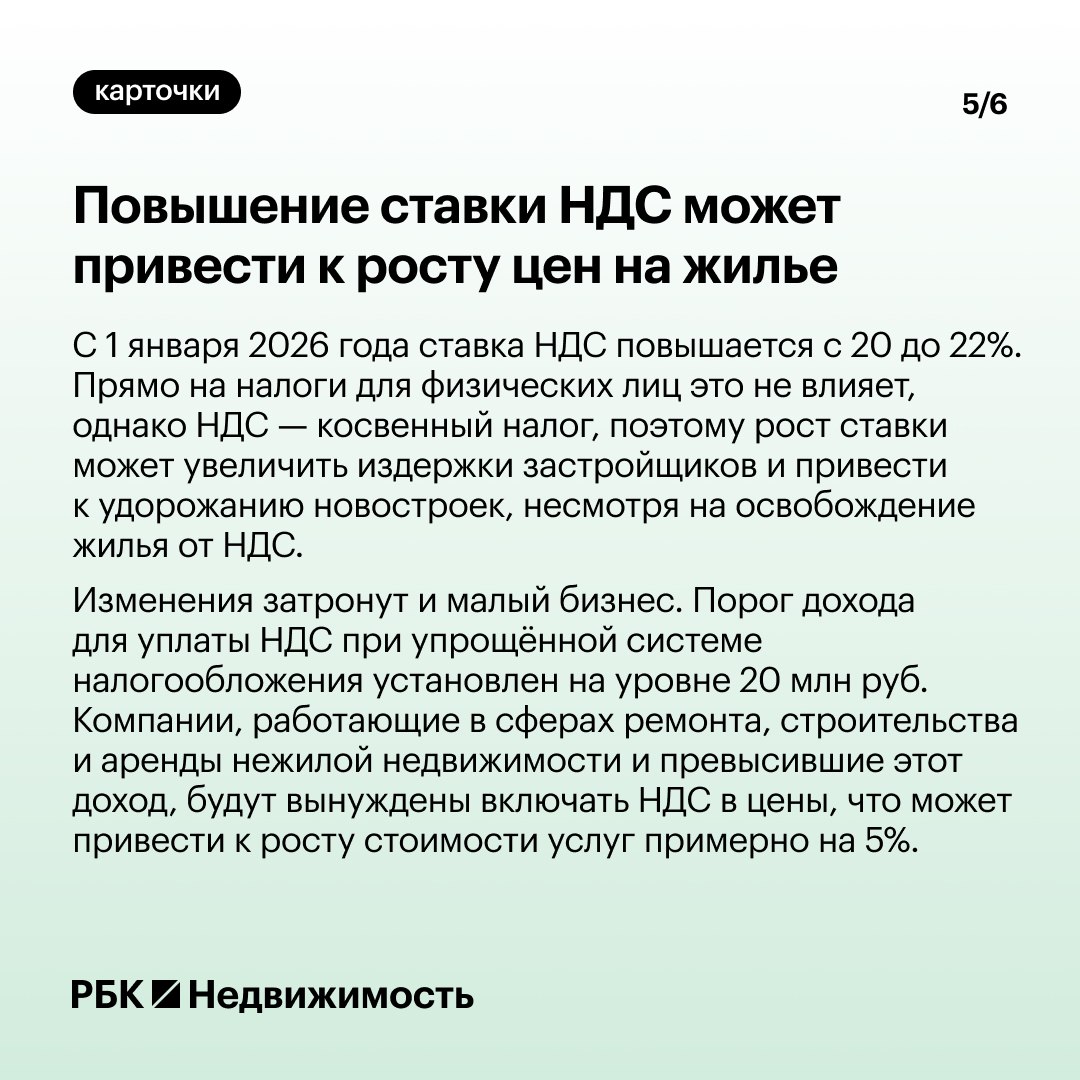 карточки

5/6

Повышение ставки НДС может привести к росту цен на жилье

С 1 января 2026 года ставка НДС повышается с 20 до 22%. Прямо на налоги для физических лиц это не влияет, однако НДС — косвенный налог, поэтому рост ставки может увеличить издержки застройщиков и привести к удорожанию новостроек, несмотря на освобождение жилья от НДС.

Изменения затронут и малый бизнес. Порог дохода для уплаты НДС при упрощённой системе налогообложения установлен на уровне 20 млн руб. Компании, работающие в сферах ремонта, строительства и аренды нежилой недвижимости и превысившие этот доход, будут вынуждены включать НДС в цены, что может привести к росту стоимости услуг примерно на 5%.

РБК Недвижимость